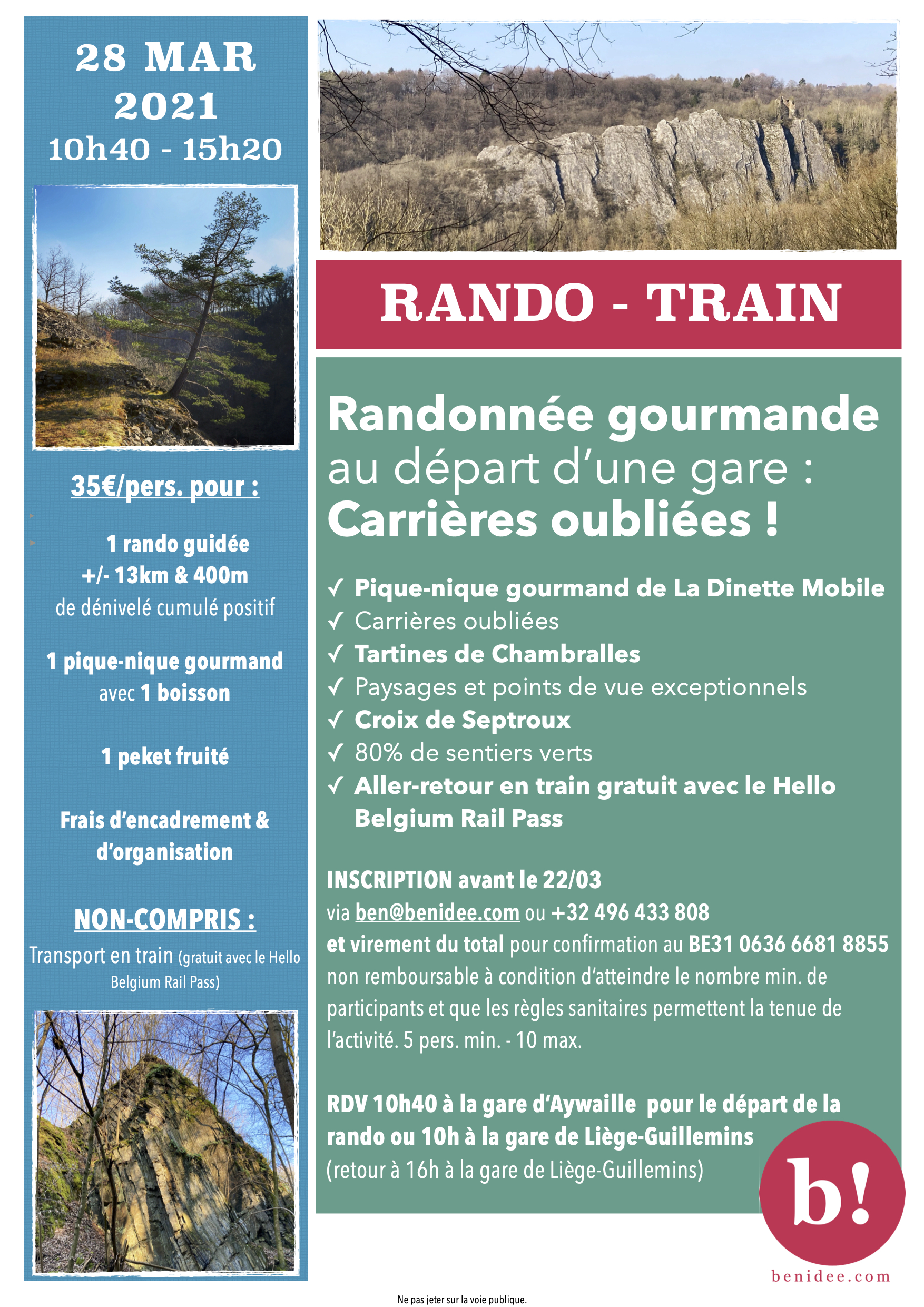 28 MAR
2021
10h40 - 15h20

35€/pers. pour :

1 rando guidée
+/- 13km & 400m
de dénivelé cumulé positif

1 pique-nique gourmand
avec 1 boisson

1 peket fruité

Frais d'encadrement & d'organisation

NON-COMPRIS :
Transport en train (gratuit avec le Hello Belgium Rail Pass)

RANDO - TRAIN

Randonnée gourmande
au départ d'une gare :
Carrières oubliées !

✓ Pique-nique gourmand de La Dinette Mobile
✓ Carrières oubliées
✓ Tartines de Chambralles
✓ Paysages et points de vue exceptionnels
✓ Croix de Septroux
✓ 80% de sentiers verts
✓ Aller-retour en train gratuit avec le Hello Belgium Rail Pass

INSCRIPTION avant le 22/03
via ben@benidee.com ou +32 496 433 808
et virement du total pour confirmation au BE31 0636 6681 8855 non remboursable à condition d'atteindre le nombre min. de participants et que les règles sanitaires permettent la tenue de l'activité. 5 pers. min. - 10 max.

RDV 10h40 à la gare d'Aywaille pour le départ de la rando ou 10h à la gare de Liège-Guillemins
(retour à 16h à la gare de Liège-Guillemins)

b!
benidee.com

Ne pas jeter sur la voie publique.